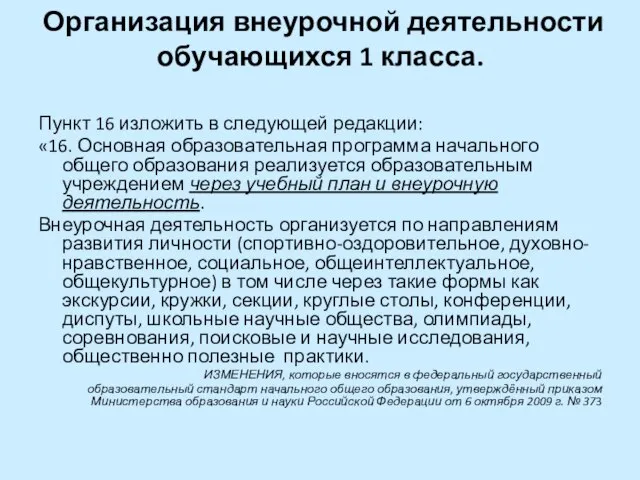 Организация внеурочной деятельности обучающихся 1 класса.

Пункт 16 изложить в следующей редакции:

«16. Основная образовательная программа начального общего образования реализуется образовательным учреждением через учебный план и внеурочную деятельность.

Внеурочная деятельность организуется по направлениям развития личности (спортивно-оздоровительное, духовно-нравственное, социальное, общеинтеллектуальное, общекультурное) в том числе через такие формы как экскурсии, кружки, секции, круглые столы, конференции, диспуты, школьные научные общества, олимпиады, соревнования, поисковые и научные исследования, общественно полезные практики.

ИЗМЕНЕНИЯ, которые вносятся в федеральный государственный образовательный стандарт начального общего образования, утверждённый приказом Министерства образования и науки Российской Федерации от 6 октября 2009 г. № 373